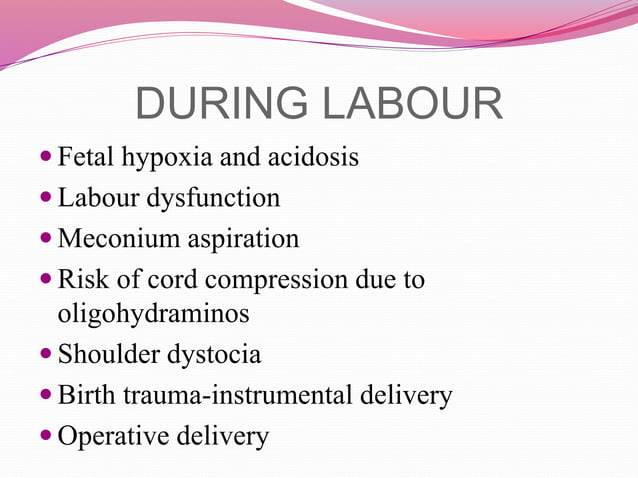 DURING LABOUR

- Fetal hypoxia and acidosis
- Labour dysfunction
- Meconium aspiration
- Risk of cord compression due to oligohydraminos
- Shoulder dystocia
- Birth trauma-instrumental delivery
- Operative delivery